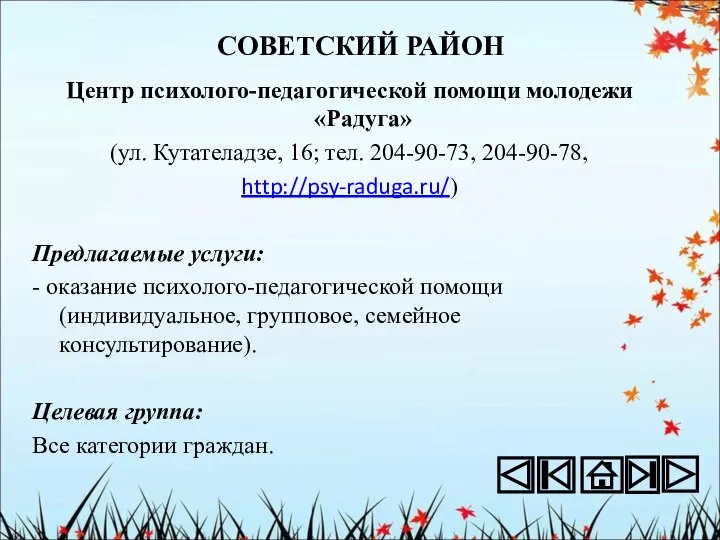 СОВЕТСКИЙ РАЙОН

Центр психолого-педагогической помощи молодежи «Радуга»
(ул. Кутателадзе, 16; тел. 204-90-73, 204-90-78, http://psy-raduga.ru/)

Предлагаемые услуги:
- оказание психолого-педагогической помощи (индивидуальное, групповое, семейное консультирование).

Целевая группа:
Все категории граждан.